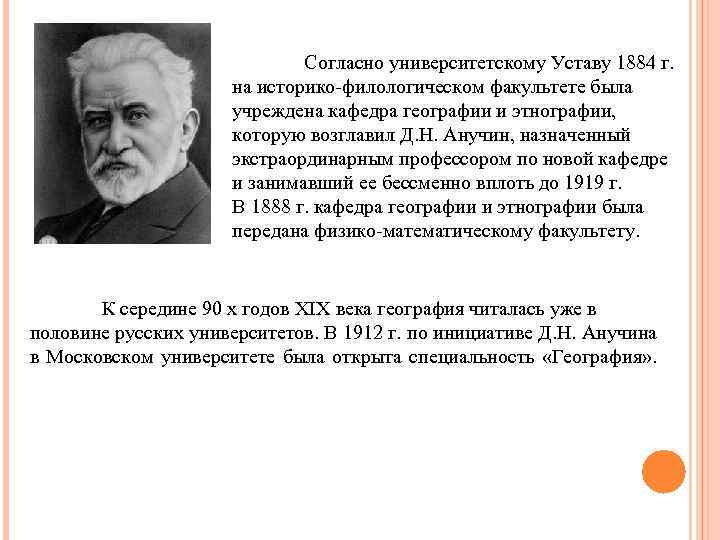 Согласно университетскому Уставу 1884 г. на историко-филологическом факультете была учреждена кафедра географии и этнографии, которую возглавил Д.Н. Анучин, назначенный экстраординарным профессором по новой кафедре и занимавший ее бессменно вплоть до 1919 г. В 1888 г. кафедра географии и этнографии была передана физико-математическому факультету.

К середине 90 х годов XIX века география читалась уже в половине русских университетов. В 1912 г. по инициативе Д.Н. Анучина в Московском университете была открыта специальность «География».